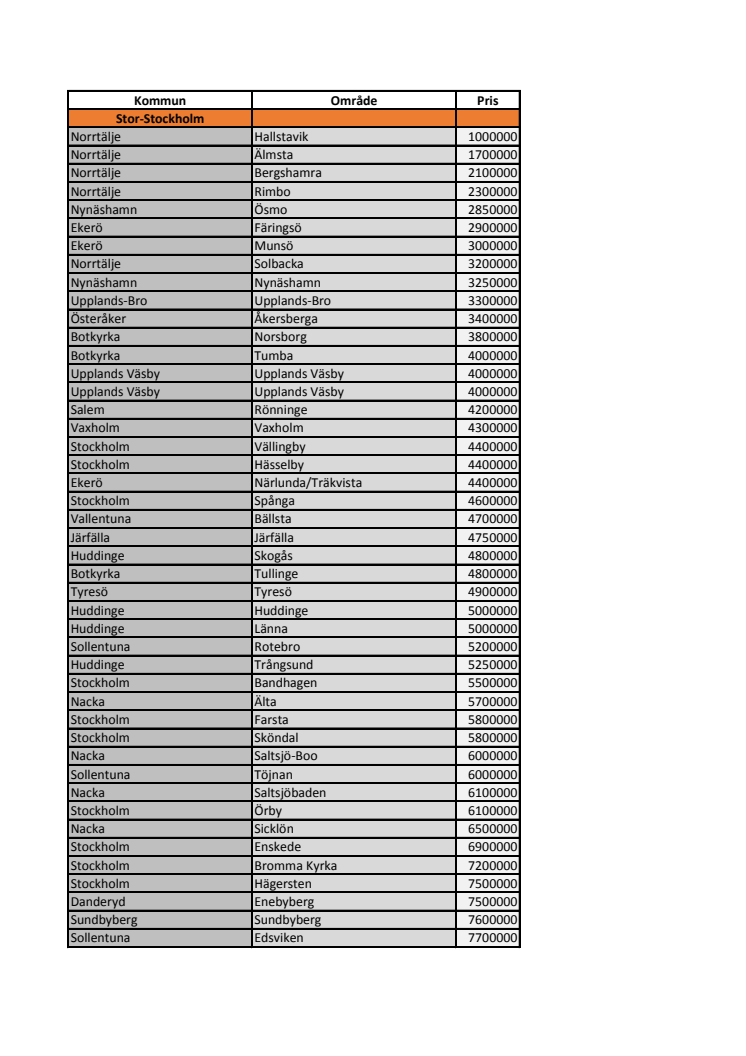 | Kommun | Område | Pris |
|---|---|---|
| Stor-Stockholm | | |
| Norrtälje | Hallstavik | 1000000 |
| Norrtälje | Älmsta | 1700000 |
| Norrtälje | Bergshamra | 2100000 |
| Norrtälje | Rimbo | 2300000 |
| Nynäshamn | Ösmo | 2850000 |
| Ekerö | Färingsö | 2900000 |
| Ekerö | Munsö | 3000000 |
| Norrtälje | Solbacka | 3200000 |
| Nynäshamn | Nynäshamn | 3250000 |
| Upplands-Bro | Upplands-Bro | 3300000 |
| Österåker | Åkersberga | 3400000 |
| Botkyrka | Norsborg | 3800000 |
| Botkyrka | Tumba | 4000000 |
| Upplands Väsby | Upplands Väsby | 4000000 |
| Upplands Väsby | Upplands Väsby | 4000000 |
| Salem | Rönninge | 4200000 |
| Vaxholm | Vaxholm | 4300000 |
| Stockholm | Vällingby | 4400000 |
| Stockholm | Hässelby | 4400000 |
| Ekerö | Närlunda/Träkvista | 4400000 |
| Stockholm | Spånga | 4600000 |
| Vallentuna | Bällsta | 4700000 |
| Järfälla | Järfälla | 4750000 |
| Huddinge | Skogås | 4800000 |
| Botkyrka | Tullinge | 4800000 |
| Tyresö | Tyresö | 4900000 |
| Huddinge | Huddinge | 5000000 |
| Huddinge | Länna | 5000000 |
| Sollentuna | Rotebro | 5200000 |
| Huddinge | Trångsund | 5250000 |
| Stockholm | Bandhagen | 5500000 |
| Nacka | Älta | 5700000 |
| Stockholm | Farsta | 5800000 |
| Stockholm | Sköndal | 5800000 |
| Nacka | Saltsjö-Boo | 6000000 |
| Sollentuna | Töjnan | 6000000 |
| Nacka | Saltsjöbaden | 6100000 |
| Stockholm | Örby | 6100000 |
| Nacka | Sicklön | 6500000 |
| Stockholm | Enskede | 6900000 |
| Stockholm | Bromma Kyrka | 7200000 |
| Stockholm | Hägersten | 7500000 |
| Danderyd | Enebyberg | 7500000 |
| Sundbyberg | Sundbyberg | 7600000 |
| Sollentuna | Edsviken | 7700000 |